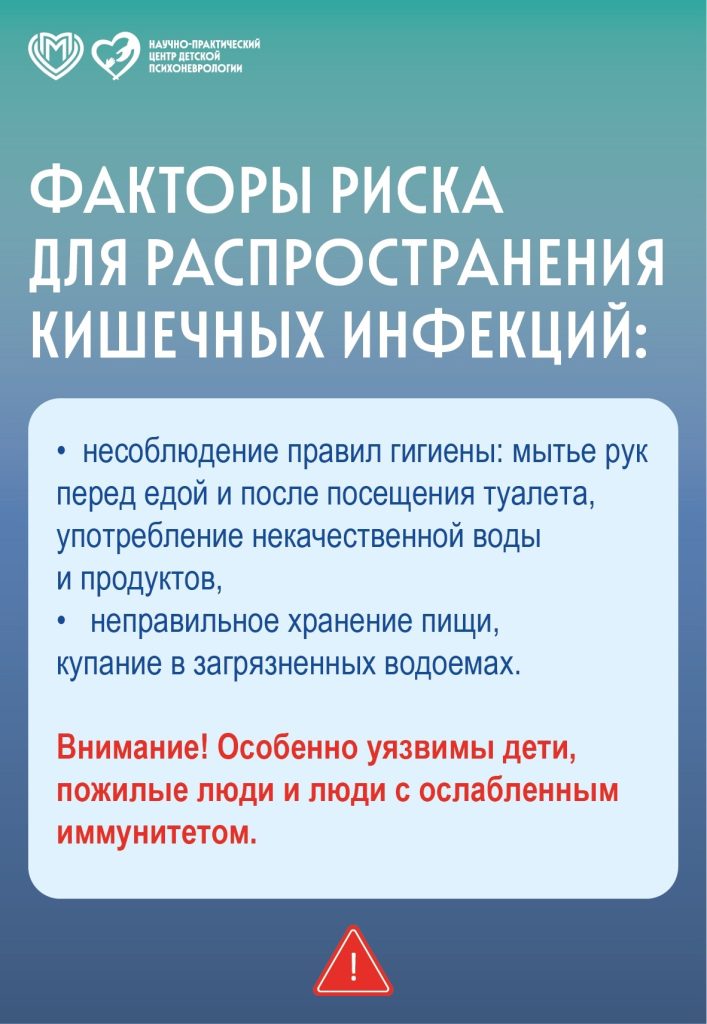 НАУЧНО-ПРАКТИЧЕСКИЙ ЦЕНТР ДЕТСКОЙ ПСИХОНЕВРОЛОГИИ

ФАКТОРЫ РИСКА ДЛЯ РАСПРОСТРАНЕНИЯ КИШЕЧНЫХ ИНФЕКЦИЙ:

• несоблюдение правил гигиены: мытье рук перед едой и после посещения туалета, употребление некачественной воды и продуктов,
• неправильное хранение пищи, купание в загрязненных водоемах.

Внимание! Особенно уязвимы дети, пожилые люди и люди с ослабленным иммунитетом.

!